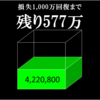 損失1,000万回復まで

残り577万

4,220,800